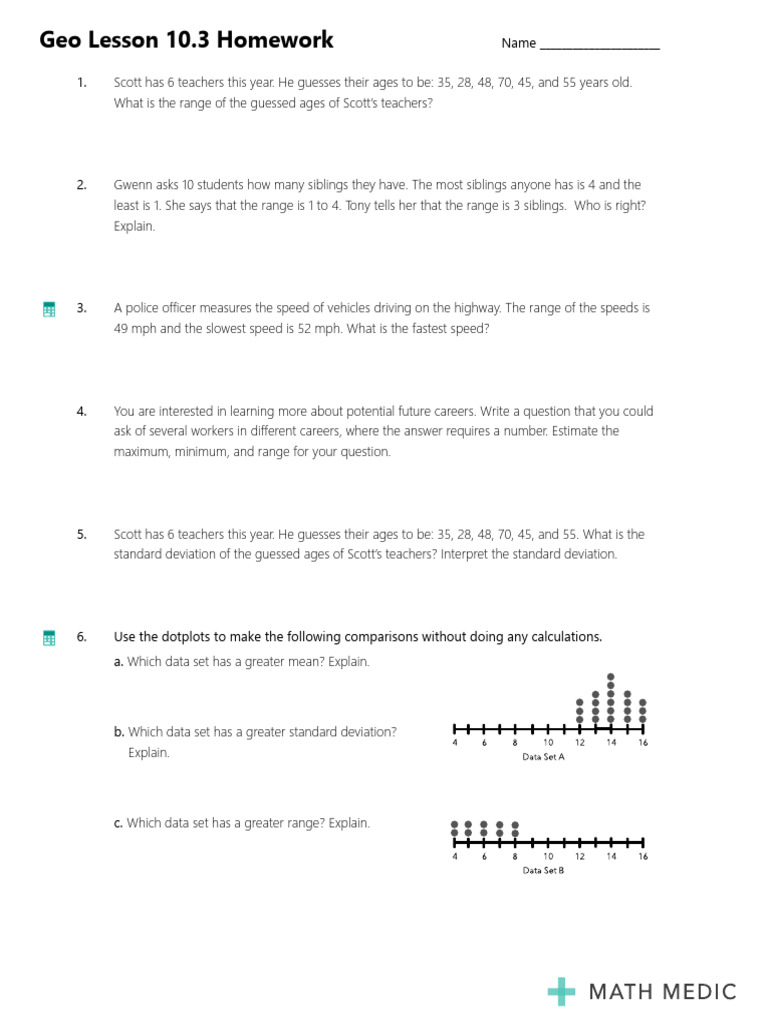 Geo Lesson 10.3 Homework

Name ___________________

1. Scott has 6 teachers this year. He guesses their ages to be: 35, 28, 48, 70, 45, and 55 years old. What is the range of the guessed ages of Scott's teachers?

2. Gwenn asks 10 students how many siblings they have. The most siblings anyone has is 4 and the least is 1. She says that the range is 1 to 4. Tony tells her that the range is 3 siblings. Who is right? Explain.

3. A police officer measures the speed of vehicles driving on the highway. The range of the speeds is 49 mph and the slowest speed is 52 mph. What is the fastest speed?

4. You are interested in learning more about potential future careers. Write a question that you could ask of several workers in different careers, where the answer requires a number. Estimate the maximum, minimum, and range for your question.

5. Scott has 6 teachers this year. He guesses their ages to be: 35, 28, 48, 70, 45, and 55. What is the standard deviation of the guessed ages of Scott's teachers? Interpret the standard deviation.

6. Use the dotplots to make the following comparisons without doing any calculations.

a. Which data set has a greater mean? Explain.

b. Which data set has a greater standard deviation? Explain.

c. Which data set has a greater range? Explain.

4 6 8 10 12 14 16
Data Set A

4 6 8 10 12 14 16
Data Set B

MATH MEDIC